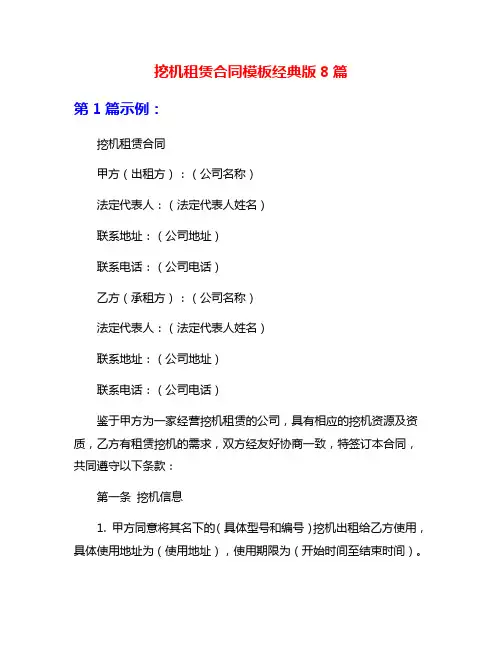 挖机租赁合同模板经典版 8 篇

第 1 篇示例：

挖机租赁合同

甲方（出租方）：（公司名称）

法定代表人：（法定代表人姓名）

联系地址：（公司地址）

联系电话：（公司电话）

乙方（承租方）：（公司名称）

法定代表人：（法定代表人姓名）

联系地址：（公司地址）

联系电话：（公司电话）

鉴于甲方为一家经营挖机租赁的公司，具有相应的挖机资源及资质，乙方有租赁挖机的需求，双方经友好协商一致，特签订本合同，共同遵守以下条款：

第一条 挖机信息

1. 甲方同意将其名下的（具体型号和编号）挖机出租给乙方使用，具体使用地址为（使用地址），使用期限为（开始时间至结束时间）。